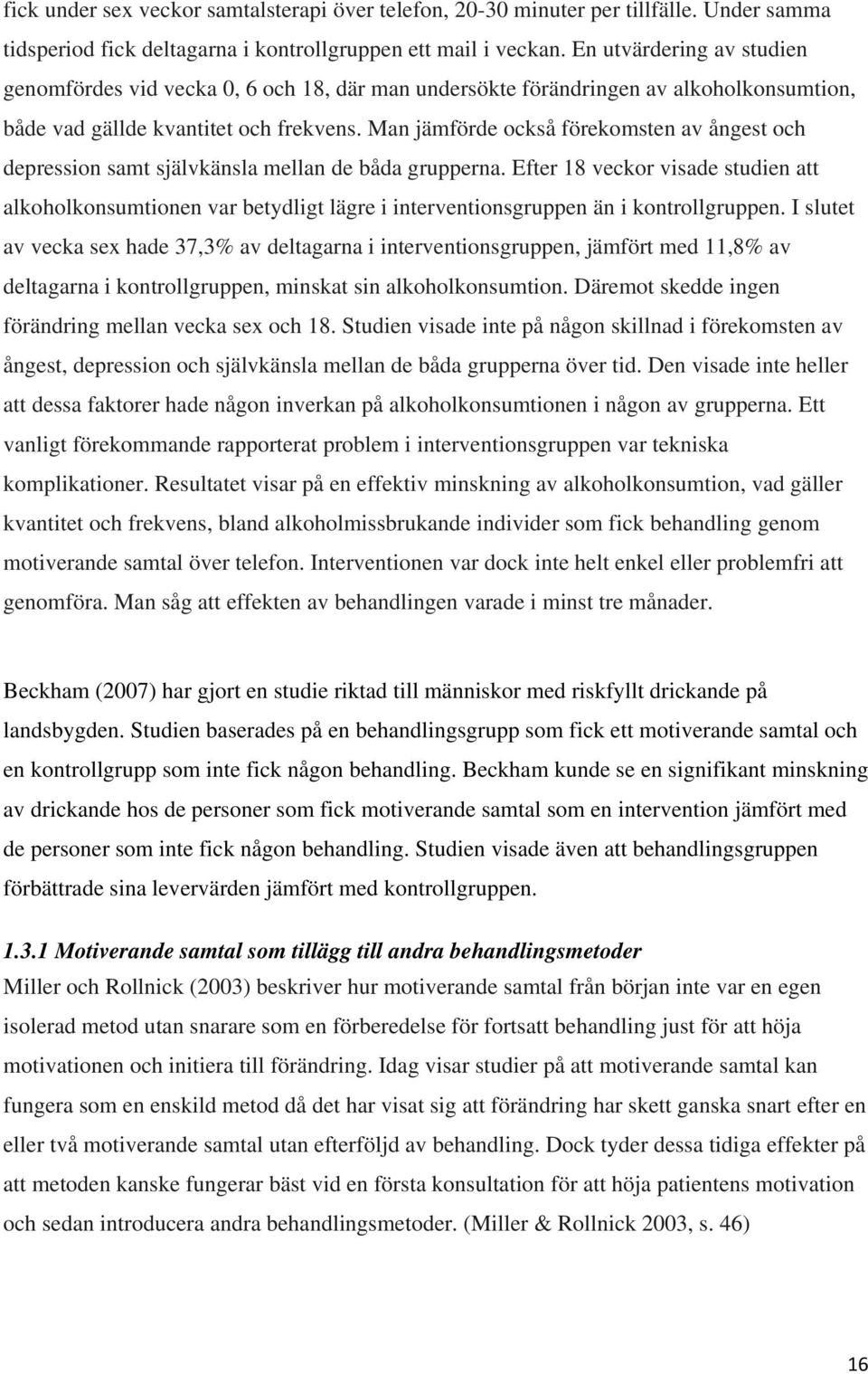 fick under sex veckor samtalsterapi över telefon, 20-30 minuter per tillfälle. Under samma tidsperiod fick deltagarna i kontrollgruppen ett mail i veckan. En utvärdering av studien genomfördes vid vecka 0, 6 och 18, där man undersökte förändringen av alkoholkonsumtion, både vad gällde kvantitet och frekvens. Man jämförde också förekomsten av ångest och depression samt självkänsla mellan de båda grupperna. Efter 18 veckor visade studien att alkoholkonsumtionen var betydligt lägre i interventionsgruppen än i kontrollgruppen. I slutet av vecka sex hade 37,3% av deltagarna i interventionsgruppen, jämfört med 11,8% av deltagarna i kontrollgruppen, minskat sin alkoholkonsumtion. Däremot skedde ingen förändring mellan vecka sex och 18. Studien visade inte på någon skillnad i förekomsten av ångest, depression och självkänsla mellan de båda grupperna över tid. Den visade inte heller att dessa faktorer hade någon inverkan på alkoholkonsumtionen i någon av grupperna. Ett vanligt förekommande rapporterat problem i interventionsgruppen var tekniska komplikationer. Resultatet visar på en effektiv minskning av alkoholkonsumtion, vad gäller kvantitet och frekvens, bland alkoholmissbrukande individer som fick behandling genom motiverande samtal över telefon. Interventionen var dock inte helt enkel eller problemfri att genomföra. Man såg att effekten av behandlingen varade i minst tre månader.

Beckham (2007) har gjort en studie riktad till människor med riskfyllt drickande på landsbygden. Studien baserades på en behandlingsgrupp som fick ett motiverande samtal och en kontrollgrupp som inte fick någon behandling. Beckham kunde se en signifikant minskning av drickande hos de personer som fick motiverande samtal som en intervention jämfört med de personer som inte fick någon behandling. Studien visade även att behandlingsgruppen förbättrade sina levervärden jämfört med kontrollgruppen.

1.3.1 Motiverande samtal som tillägg till andra behandlingsmetoder
Miller och Rollnick (2003) beskriver hur motiverande samtal från början inte var en egen isolerad metod utan snarare som en förberedelse för fortsatt behandling just för att höja motivationen och initiera till förändring. Idag visar studier på att motiverande samtal kan fungera som en enskild metod då det har visat sig att förändring har skett ganska snart efter en eller två motiverande samtal utan efterföljd av behandling. Dock tyder dessa tidiga effekter på att metoden kanske fungerar bäst vid en första konsultation för att höja patientens motivation och sedan introducera andra behandlingsmetoder. (Miller & Rollnick 2003, s. 46)

16